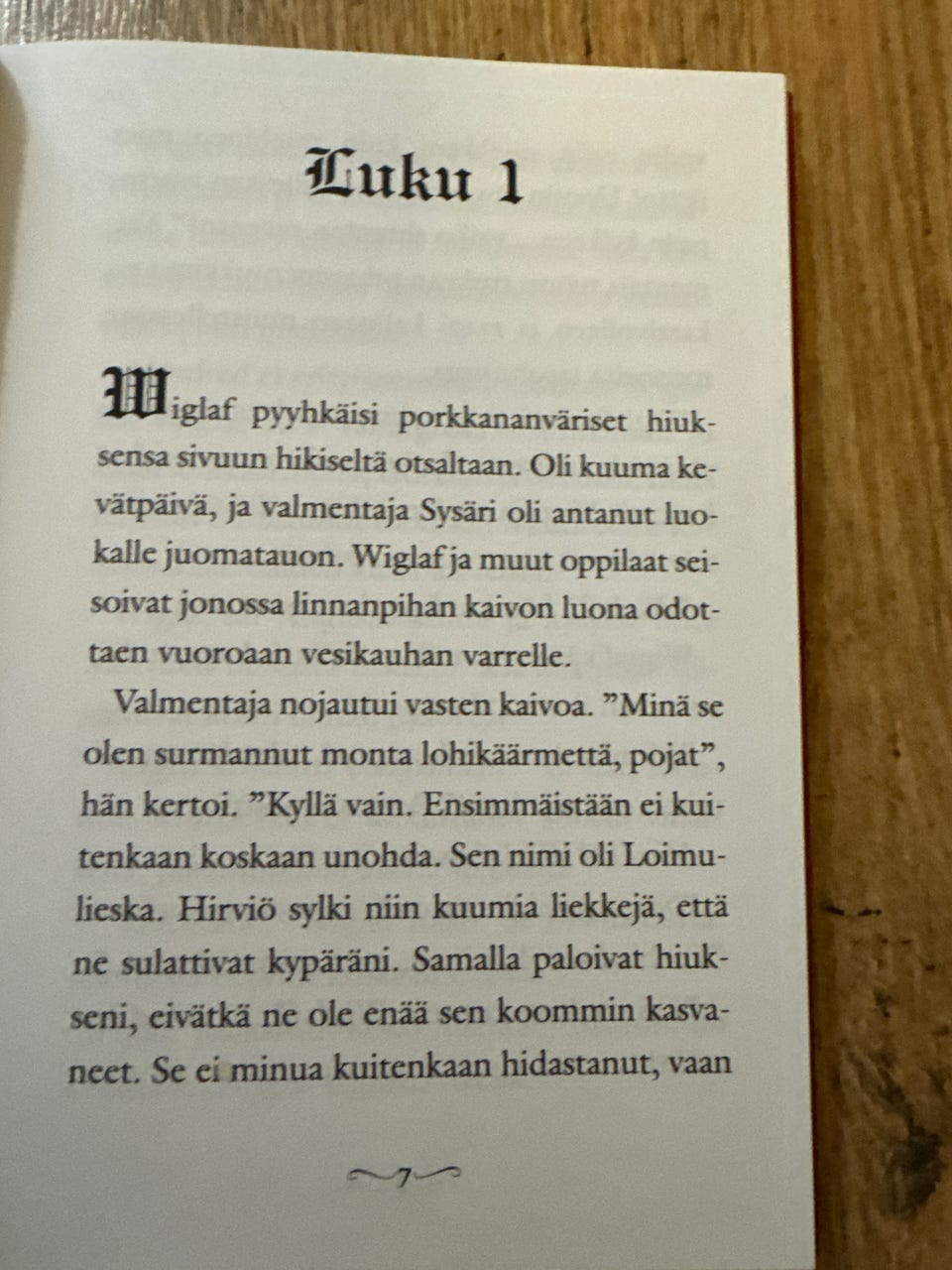 Luku 1

Wiglaf pyyhkäisi porkkananväriset hiuksensa sivuun hikiseltä otsaltaan. Oli kuuma kevätpäivä, ja valmentaja Sysäri oli antanut luokalle juomatauon. Wiglaf ja muut oppilaat seisoivat jonossa linnanpihan kaivon luona odottaen vuoroaan vesikauhan varrelle.

Valmentaja nojautui vasten kaivoa. ”Minä se olen surmannut monta lohikäärmettä, pojat”, hän kertoi. ”Kyllä vain. Ensimmäistään ei kuitenkaan koskaan unohda. Sen nimi oli Loimulieska. Hirviö sylki niin kuumia liekkejä, että ne sulattivat kypäräni. Samalla paloivat hiukseni, eivätkä ne ole enää sen koommin kasvaneet. Se ei minua kuitenkaan hidastanut, vaan

7